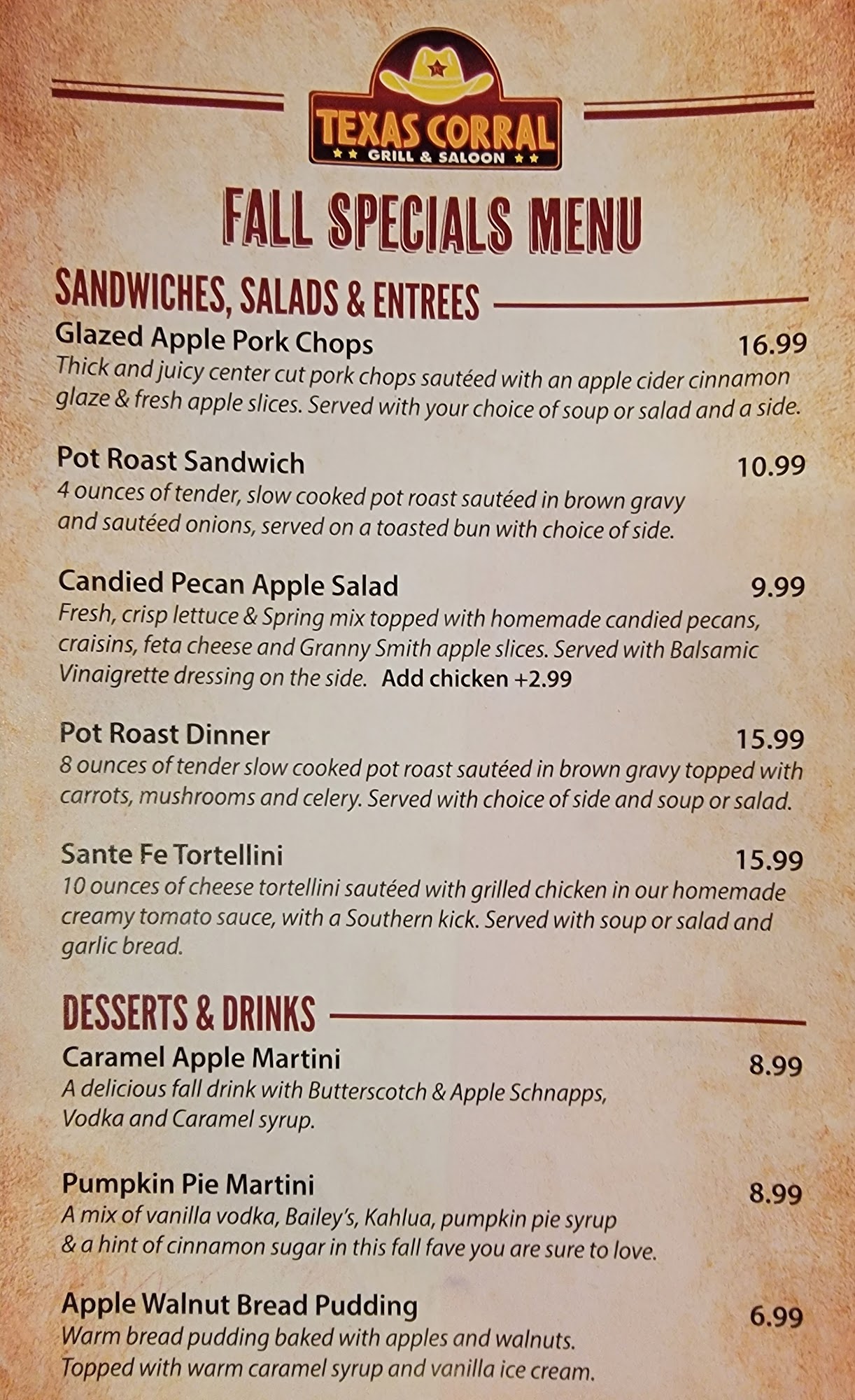 TEXAS CORRAL
GRILL & SALOON

FALL SPECIALS MENU

SANDWICHES, SALADS & ENTREES

Glazed Apple Pork Chops 16.99
Thick and juicy center cut pork chops sautéed with an apple cider cinnamon glaze & fresh apple slices. Served with your choice of soup or salad and a side.

Pot Roast Sandwich 10.99
4 ounces of tender, slow cooked pot roast sautéed in brown gravy and sautéed onions, served on a toasted bun with choice of side.

Candied Pecan Apple Salad 9.99
Fresh, crisp lettuce & Spring mix topped with homemade candied pecans, craisins, feta cheese and Granny Smith apple slices. Served with Balsamic Vinaigrette dressing on the side. Add chicken +2.99

Pot Roast Dinner 15.99
8 ounces of tender slow cooked pot roast sautéed in brown gravy topped with carrots, mushrooms and celery. Served with choice of side and soup or salad.

Sante Fe Tortellini 15.99
10 ounces of cheese tortellini sautéed with grilled chicken in our homemade creamy tomato sauce, with a Southern kick. Served with soup or salad and garlic bread.

DESSERTS & DRINKS

Caramel Apple Martini 8.99
A delicious fall drink with Butterscotch & Apple Schnapps, Vodka and Caramel syrup.

Pumpkin Pie Martini 8.99
A mix of vanilla vodka, Bailey's, Kahlua, pumpkin pie syrup & a hint of cinnamon sugar in this fall fave you are sure to love.

Apple Walnut Bread Pudding 6.99
Warm bread pudding baked with apples and walnuts. Topped with warm caramel syrup and vanilla ice cream.